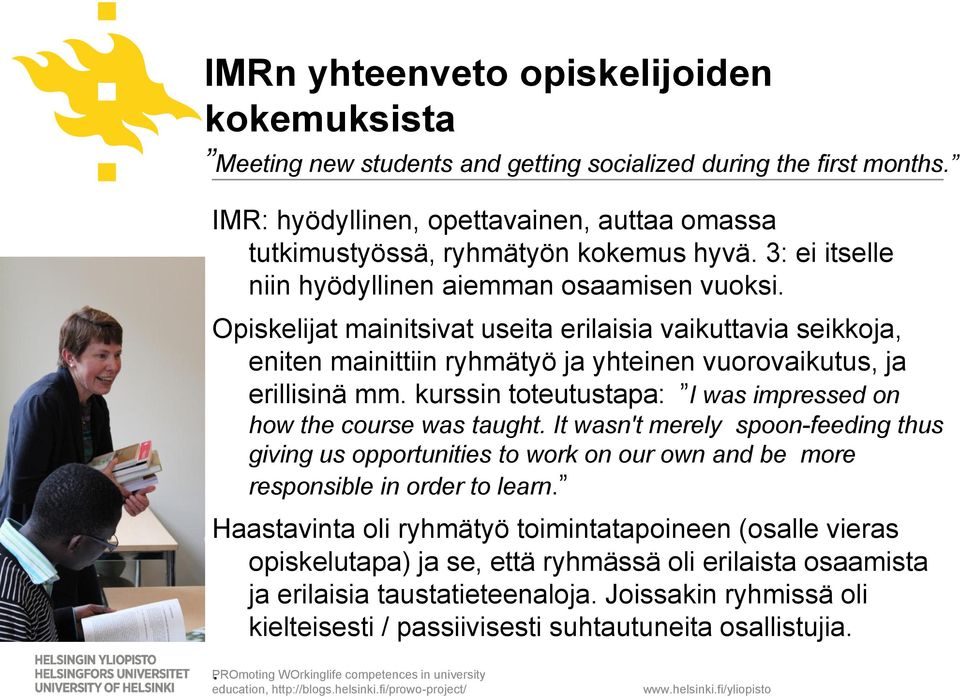 IMRn yhteenveto opiskelijoiden kokemuksista

"Meeting new students and getting socialized during the first months."

IMR: hyödyllinen, opettavainen, auttaa omassa tutkimustyössä, ryhmätyön kokemus hyvä. 3: ei itselle niin hyödyllinen aiemman osaamisen vuoksi.

Opiskelijat mainitsivat useita erilaisia vaikuttavia seikkoja, eniten mainittiin ryhmätyö ja yhteinen vuorovaikutus, ja erillisinä mm. kurssin toteutustapa: "I was impressed on how the course was taught. It wasn't merely spoon-feeding thus giving us opportunities to work on our own and be more responsible in order to learn."

Haastavinta oli ryhmätyö toimintatapoineen (osalle vieras opiskelutapa) ja se, että ryhmässä oli erilaista osaamista ja erilaisia taustatieteenaloja. Joissakin ryhmissä oli kielteisesti / passiivisesti suhtautuneita osallistujia.

HELSINGIN YLIOPISTO
HELSINGFORS UNIVERSITET
UNIVERSITY OF HELSINKI

PROmoting WOrkinglife competences in university education, http://blogs.helsinki.fi/prowo-project/

www.helsinki.fi/yliopisto